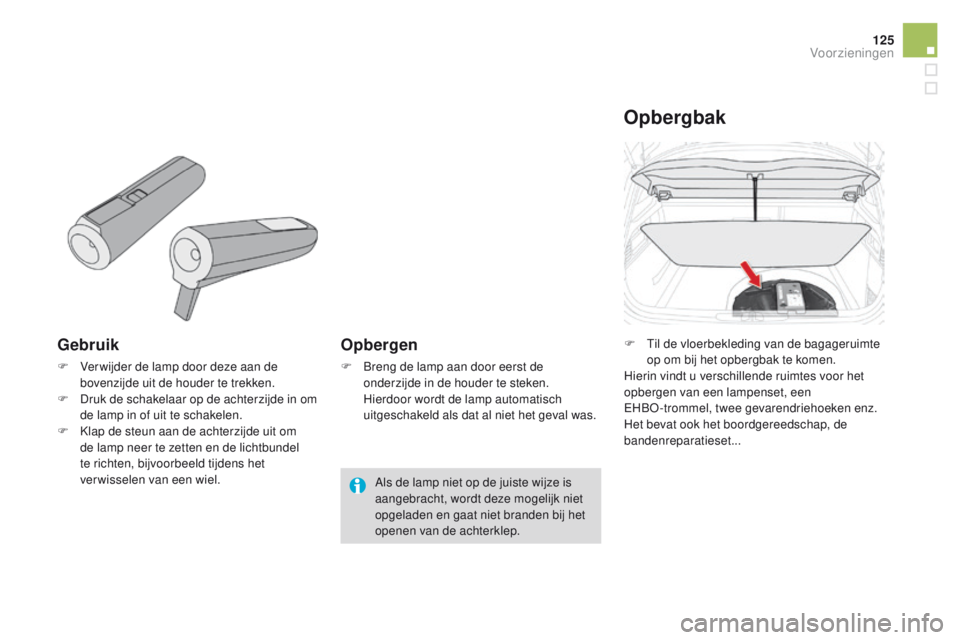 125
Voorzieningen

Gebruik

F Verwijder de lamp door deze aan de bovenzijde uit de houder te trekken.
F Druk de schakelaar op de achterzijde in om de lamp in of uit te schakelen.
F Klap de steun aan de achterzijde uit om de lamp neer te zetten en de lichtbundel te richten, bijvoorbeeld tijdens het verwisselen van een wiel.

Opbergen

F Breng de lamp aan door eerst de onderzijde in de houder te steken. Hierdoor wordt de lamp automatisch uitgeschakeld als dat al niet het geval was.

Als de lamp niet op de juiste wijze is aangebracht, wordt deze mogelijk niet opgeladen en gaat niet branden bij het openen van de achterklep.

Opbergbak

F Til de vloerbekleding van de bagageruimte op om bij het opbergbak te komen.
Hierin vindt u verschillende ruimtes voor het opbergen van een lampenset, een EHBO-trommel, twee gevarendriehoeken enz.
Het bevat ook het boordgereedschap, de bandenreparatieset...

carmanualsonline.info